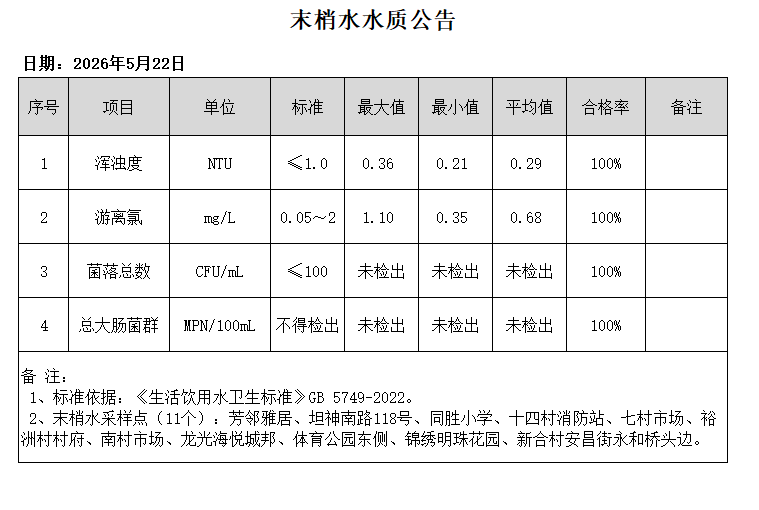 末梢水水质公告

日期：2026年5月22日

| 序号 | 项目 | 单位 | 标准 | 最大值 | 最小值 | 平均值 | 合格率 | 备注 |
|---|---|---|---|---|---|---|---|---|
| 1 | 浑浊度 | NTU | ≤1.0 | 0.36 | 0.21 | 0.29 | 100% | |
| 2 | 游离氯 | mg/L | 0.05～2 | 1.10 | 0.35 | 0.68 | 100% | |
| 3 | 菌落总数 | CFU/mL | ≤100 | 未检出 | 未检出 | 未检出 | 100% | |
| 4 | 总大肠菌群 | MPN/100mL | 不得检出 | 未检出 | 未检出 | 未检出 | 100% | |

备 注：
1、标准依据：《生活饮用水卫生标准》GB 5749-2022。
2、末梢水采样点（11个）：芳邻雅居、坦神南路118号、同胜小学、十四村消防站、七村市场、裕洲村村府、南村市场、龙光海悦城邦、体育公园东侧、锦绣明珠花园、新合村安昌街永和桥头边。